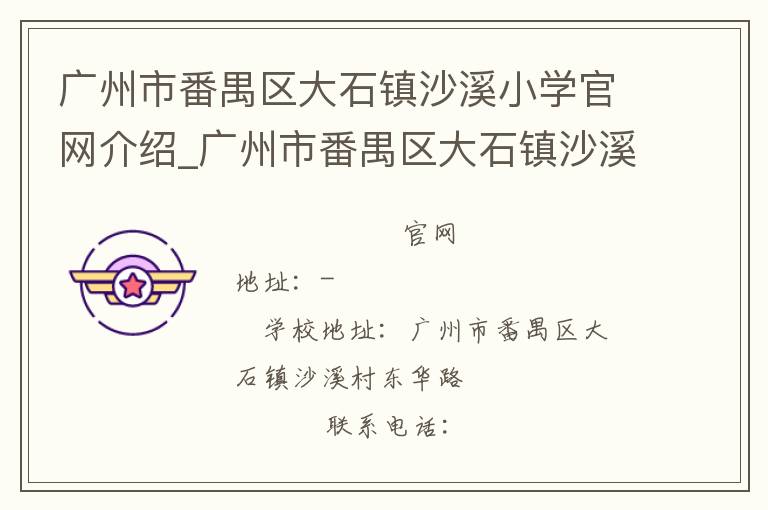 广州市番禺区大石镇沙溪小学官网介绍_广州市番禺区大石镇沙溪

官网

地址：－

学校地址：广州市番禺区大石镇沙溪村东华路

联系电话：